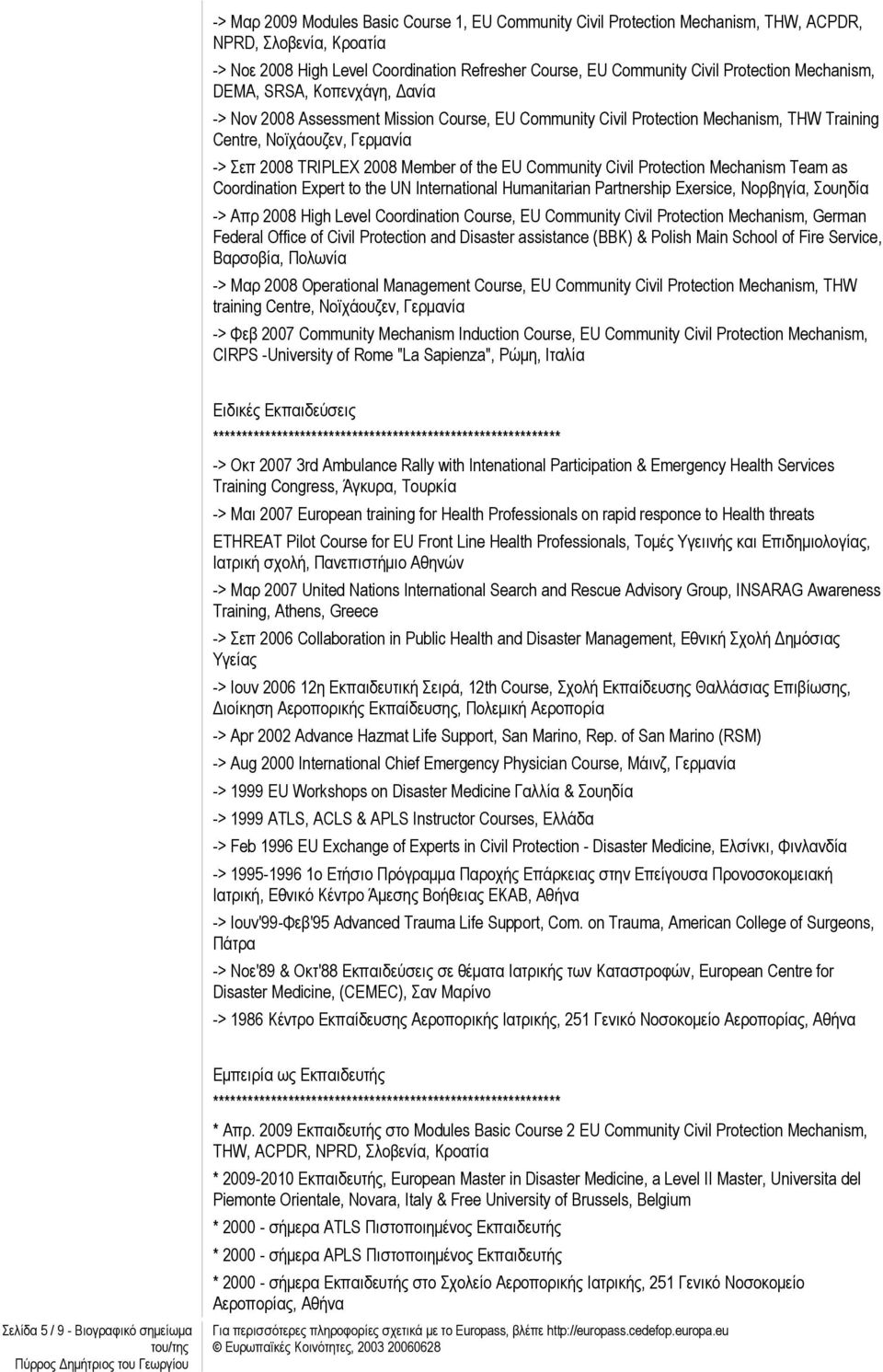 -> Μαρ 2009 Modules Basic Course 1, EU Community Civil Protection Mechanism, THW, ACPDR, NPRD, Σλοβενία, Κροατία

-> Νοε 2008 High Level Coordination Refresher Course, EU Community Civil Protection Mechanism, DEMA, SRSA, Κοπενχάγη, Δανία

-> Nov 2008 Assessment Mission Course, EU Community Civil Protection Mechanism, THW Training Centre, Νοϊχάουζεν, Γερμανία

-> Σεπ 2008 TRIPLEX 2008 Member of the EU Community Civil Protection Mechanism Team as Coordination Expert to the UN International Humanitarian Partnership Exersice, Νορβηγία, Σουηδία

-> Απρ 2008 High Level Coordination Course, EU Community Civil Protection Mechanism, German Federal Office of Civil Protection and Disaster assistance (BBK) & Polish Main School of Fire Service, Βαρσοβία, Πολωνία

-> Μαρ 2008 Operational Management Course, EU Community Civil Protection Mechanism, THW training Centre, Νοϊχάουζεν, Γερμανία

-> Φεβ 2007 Community Mechanism Induction Course, EU Community Civil Protection Mechanism, CIRPS -University of Rome "La Sapienza", Ρώμη, Ιταλία

Ειδικές Εκπαιδεύσεις
************************************************************

-> Οκτ 2007 3rd Ambulance Rally with Intenational Participation & Emergency Health Services Training Congress, Άγκυρα, Τουρκία

-> Μαι 2007 European training for Health Professionals on rapid responce to Health threats

ETHREAT Pilot Course for EU Front Line Health Professionals, Τομές Υγειινής και Επιδημιολογίας, Ιατρική σχολή, Πανεπιστήμιο Αθηνών

-> Μαρ 2007 United Nations International Search and Rescue Advisory Group, INSARAG Awareness Training, Athens, Greece

-> Σεπ 2006 Collaboration in Public Health and Disaster Management, Εθνική Σχολή Δημόσιας Υγείας

-> Ιουν 2006 12η Εκπαιδευτική Σειρά, 12th Course, Σχολή Εκπαίδευσης Θαλλάσιας Επιβίωσης, Διοίκηση Αεροπορικής Εκπαίδευσης, Πολεμική Αεροπορία

-> Apr 2002 Advance Hazmat Life Support, San Marino, Rep. of San Marino (RSM)

-> Aug 2000 International Chief Emergency Physician Course, Μάινζ, Γερμανία

-> 1999 EU Workshops on Disaster Medicine Γαλλία & Σουηδία

-> 1999 ATLS, ACLS & APLS Instructor Courses, Ελλάδα

-> Feb 1996 EU Exchange of Experts in Civil Protection - Disaster Medicine, Ελσίνκι, Φινλανδία

-> 1995-1996 1ο Ετήσιο Πρόγραμμα Παροχής Επάρκειας στην Επείγουσα Προνοσοκομειακή Ιατρική, Εθνικό Κέντρο Άμεσης Βοήθειας ΕΚΑΒ, Αθήνα

-> Ιουν'99-Φεβ'95 Advanced Trauma Life Support, Com. on Trauma, American College of Surgeons, Πάτρα

-> Νοε'89 & Οκτ'88 Εκπαιδεύσεις σε θέματα Ιατρικής των Καταστροφών, European Centre for Disaster Medicine, (CEMEC), Σαν Μαρίνο

-> 1986 Κέντρο Εκπαίδευσης Αεροπορικής Ιατρικής, 251 Γενικό Νοσοκομείο Αεροπορίας, Αθήνα

Εμπειρία ως Εκπαιδευτής
************************************************************

* Απρ. 2009 Εκπαιδευτής στο Modules Basic Course 2 EU Community Civil Protection Mechanism, THW, ACPDR, NPRD, Σλοβενία, Κροατία

* 2009-2010 Εκπαιδευτής, European Master in Disaster Medicine, a Level II Master, Universita del Piemonte Orientale, Novara, Italy & Free University of Brussels, Belgium

* 2000 - σήμερα ATLS Πιστοποιημένος Εκπαιδευτής

* 2000 - σήμερα APLS Πιστοποιημένος Εκπαιδευτής

* 2000 - σήμερα Εκπαιδευτής στο Σχολείο Αεροπορικής Ιατρικής, 251 Γενικό Νοσοκομείο Αεροπορίας, Αθήνα

Σελίδα 5 / 9 - Βιογραφικό σημείωμα του/της Πύρρος Δημήτριος του Γεωργίου

Για περισσότερες πληροφορίες σχετικά με το Europass, βλέπε http://europass.cedefop.europa.eu
© Ευρωπαϊκές Κοινότητες, 2003 20060628